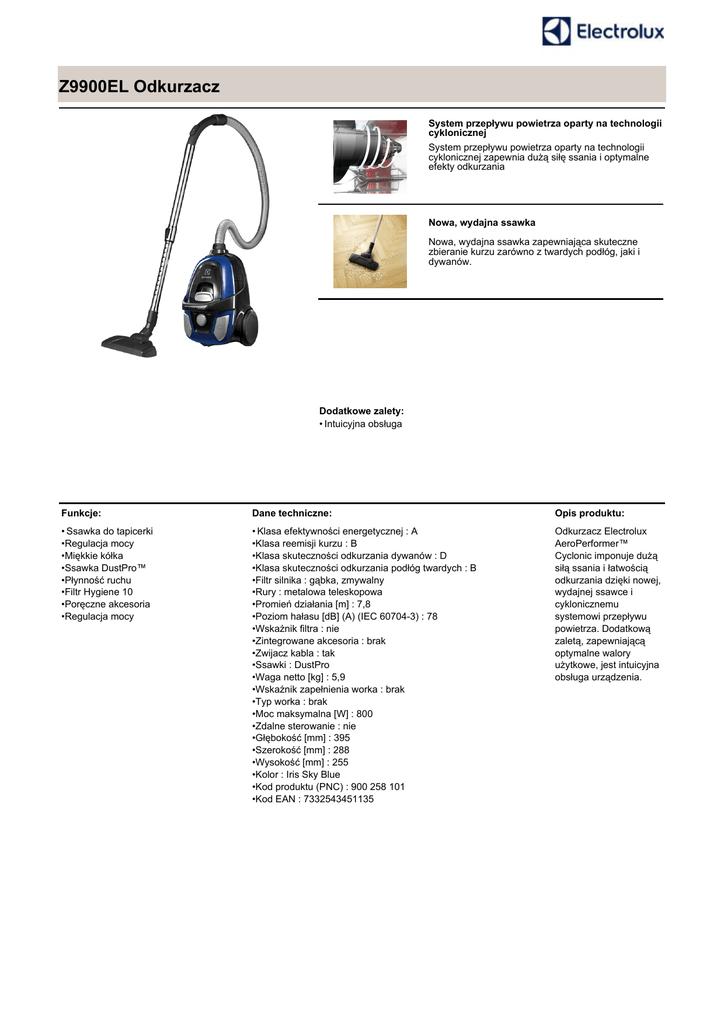 Electrolux

Z9900EL Odkurzacz

System przepływu powietrza oparty na technologii cyklonicznej
System przepływu powietrza oparty na technologii cyklonicznej zapewnia dużą siłę ssania i optymalne efekty odkurzania

Nowa, wydajna ssawka
Nowa, wydajna ssawka zapewniająca skuteczne zbieranie kurzu zarówno z twardych podłóg, jaki i dywanów.

Dodatkowe zalety:
• Intuicyjna obsługa

Funkcje:
• Ssawka do tapicerki
•Regulacja mocy
•Miękkie kółka
•Ssawka DustPro™
•Płynność ruchu
•Filtr Hygiene 10
•Poręczne akcesoria
•Regulacja mocy

Dane techniczne:
• Klasa efektywności energetycznej : A
•Klasa reemisji kurzu : B
•Klasa skuteczności odkurzania dywanów : D
•Klasa skuteczności odkurzania podłóg twardych : B
•Filtr silnika : gąbka, zmywalny
•Rury : metalowa teleskopowa
•Promień działania [m] : 7,8
•Poziom hałasu [dB] (A) (IEC 60704-3) : 78
•Wskaźnik filtra : nie
•Zintegrowane akcesoria : brak
•Zwijacz kabla : tak
•Ssawki : DustPro
•Waga netto [kg] : 5,9
•Wskaźnik zapełnienia worka : brak
•Typ worka : brak
•Moc maksymalna [W] : 800
•Zdalne sterowanie : nie
•Głębokość [mm] : 395
•Szerokość [mm] : 288
•Wysokość [mm] : 255
•Kolor : Iris Sky Blue
•Kod produktu (PNC) : 900 258 101
•Kod EAN : 7332543451135

Opis produktu:
Odkurzacz Electrolux AeroPerformer™ Cyclonic imponuje dużą siłą ssania i łatwością odkurzania dzięki nowej, wydajnej ssawce i cyklonicznemu systemowi przepływu powietrza. Dodatkową zaletą, zapewniającą optymalne walory użytkowe, jest intuicyjna obsługa urządzenia.